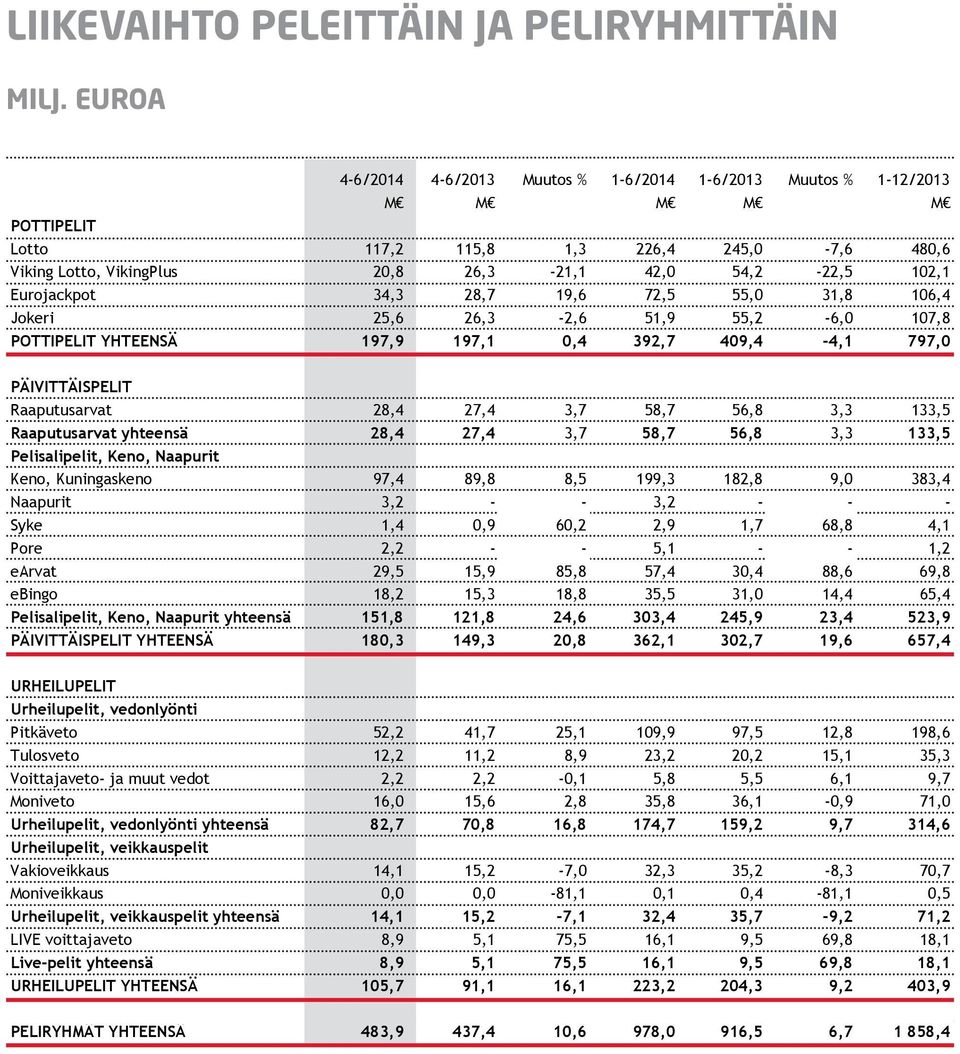 LIIKEVAIHTO PELEITTÄIN JA PELIRYHMITTÄIN

MILJ. EUROA

| | 4-6/2014 | 4-6/2013 | Muutos % | 1-6/2014 | 1-6/2013 | Muutos % | 1-12/2013 |
|---|---|---|---|---|---|---|---|
| | M€ | M€ | | M€ | M€ | | M€ |
| POTTIPELIT | | | | | | | |
| Lotto | 117,2 | 115,8 | 1,3 | 226,4 | 245,0 | -7,6 | 480,6 |
| Viking Lotto, VikingPlus | 20,8 | 26,3 | -21,1 | 42,0 | 54,2 | -22,5 | 102,1 |
| Eurojackpot | 34,3 | 28,7 | 19,6 | 72,5 | 55,0 | 31,8 | 106,4 |
| Jokeri | 25,6 | 26,3 | -2,6 | 51,9 | 55,2 | -6,0 | 107,8 |
| POTTIPELIT YHTEENSÄ | 197,9 | 197,1 | 0,4 | 392,7 | 409,4 | -4,1 | 797,0 |
| PÄIVITTÄISPELIT | | | | | | | |
| Raaputusarvat | 28,4 | 27,4 | 3,7 | 58,7 | 56,8 | 3,3 | 133,5 |
| Raaputusarvat yhteensä | 28,4 | 27,4 | 3,7 | 58,7 | 56,8 | 3,3 | 133,5 |
| Pelisalipelit, Keno, Naapurit | | | | | | | |
| Keno, Kuningaskeno | 97,4 | 89,8 | 8,5 | 199,3 | 182,8 | 9,0 | 383,4 |
| Naapurit | 3,2 | - | - | 3,2 | - | - | - |
| Syke | 1,4 | 0,9 | 60,2 | 2,9 | 1,7 | 68,8 | 4,1 |
| Pore | 2,2 | - | - | 5,1 | - | - | 1,2 |
| eArvat | 29,5 | 15,9 | 85,8 | 57,4 | 30,4 | 88,6 | 69,8 |
| eBingo | 18,2 | 15,3 | 18,8 | 35,5 | 31,0 | 14,4 | 65,4 |
| Pelisalipelit, Keno, Naapurit yhteensä | 151,8 | 121,8 | 24,6 | 303,4 | 245,9 | 23,4 | 523,9 |
| PÄIVITTÄISPELIT YHTEENSÄ | 180,3 | 149,3 | 20,8 | 362,1 | 302,7 | 19,6 | 657,4 |
| URHEILUPELIT | | | | | | | |
| Urheilupelit, vedonlyönti | | | | | | | |
| Pitkäveto | 52,2 | 41,7 | 25,1 | 109,9 | 97,5 | 12,8 | 198,6 |
| Tulosveto | 12,2 | 11,2 | 8,9 | 23,2 | 20,2 | 15,1 | 35,3 |
| Voittajaveto- ja muut vedot | 2,2 | 2,2 | -0,1 | 5,8 | 5,5 | 6,1 | 9,7 |
| Moniveto | 16,0 | 15,6 | 2,8 | 35,8 | 36,1 | -0,9 | 71,0 |
| Urheilupelit, vedonlyönti yhteensä | 82,7 | 70,8 | 16,8 | 174,7 | 159,2 | 9,7 | 314,6 |
| Urheilupelit, veikkauspelit | | | | | | | |
| Vakioveikkaus | 14,1 | 15,2 | -7,0 | 32,3 | 35,2 | -8,3 | 70,7 |
| Moniveikkaus | 0,0 | 0,0 | -81,1 | 0,1 | 0,4 | -81,1 | 0,5 |
| Urheilupelit, veikkauspelit yhteensä | 14,1 | 15,2 | -7,1 | 32,4 | 35,7 | -9,2 | 71,2 |
| LIVE voittajaveto | 8,9 | 5,1 | 75,5 | 16,1 | 9,5 | 69,8 | 18,1 |
| Live-pelit yhteensä | 8,9 | 5,1 | 75,5 | 16,1 | 9,5 | 69,8 | 18,1 |
| URHEILUPELIT YHTEENSÄ | 105,7 | 91,1 | 16,1 | 223,2 | 204,3 | 9,2 | 403,9 |
| PELIRYHMAT YHTEENSA | 483,9 | 437,4 | 10,6 | 978,0 | 916,5 | 6,7 | 1 858,4 |